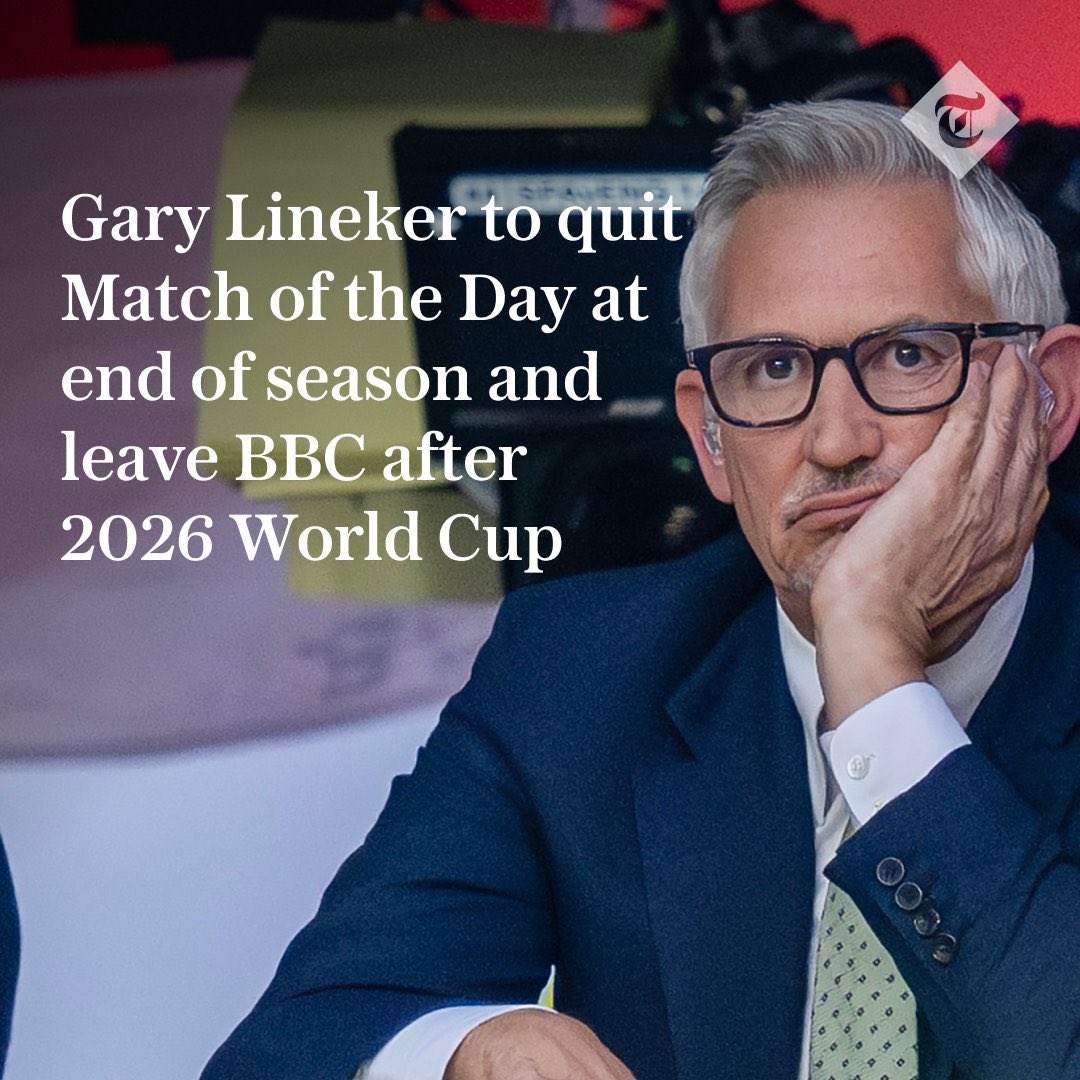 T

Gary Lineker to quit Match of the Day at end of season and leave BBC after 2026 World Cup